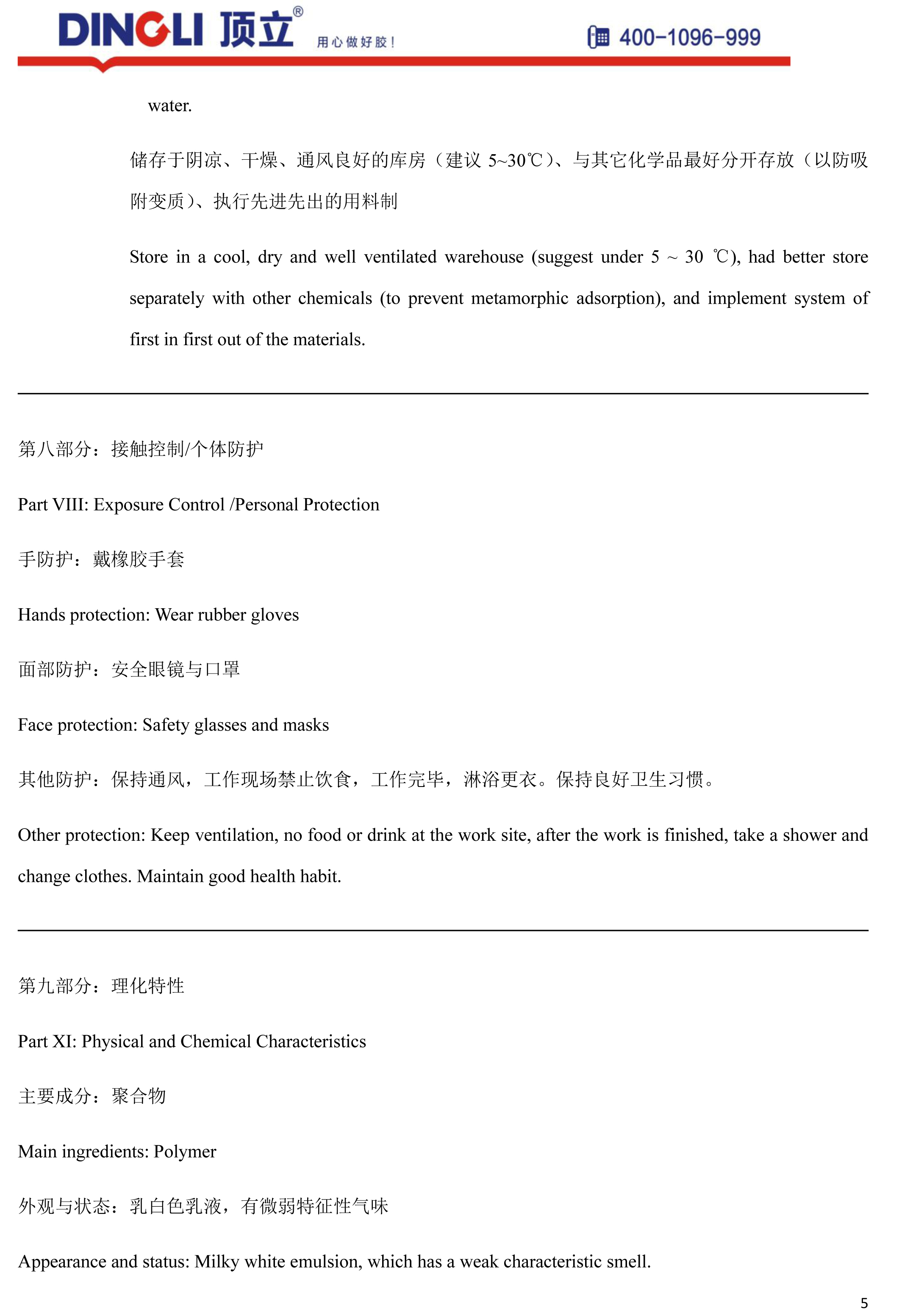 DINGLI 顶立® 用心做好胶！ 400-1096-999

water.

储存于阴凉、干燥、通风良好的库房（建议 5~30℃）、与其它化学品最好分开存放（以防吸附变质）、执行先进先出的用料制

Store in a cool, dry and well ventilated warehouse (suggest under 5 ~ 30 ℃), had better store separately with other chemicals (to prevent metamorphic adsorption), and implement system of first in first out of the materials.

第八部分：接触控制/个体防护

Part VIII: Exposure Control /Personal Protection

手防护：戴橡胶手套

Hands protection: Wear rubber gloves

面部防护：安全眼镜与口罩

Face protection: Safety glasses and masks

其他防护：保持通风，工作现场禁止饮食，工作完毕，淋浴更衣。保持良好卫生习惯。

Other protection: Keep ventilation, no food or drink at the work site, after the work is finished, take a shower and change clothes. Maintain good health habit.

第九部分：理化特性

Part XI: Physical and Chemical Characteristics

主要成分：聚合物

Main ingredients: Polymer

外观与状态：乳白色乳液，有微弱特征性气味

Appearance and status: Milky white emulsion, which has a weak characteristic smell.

5